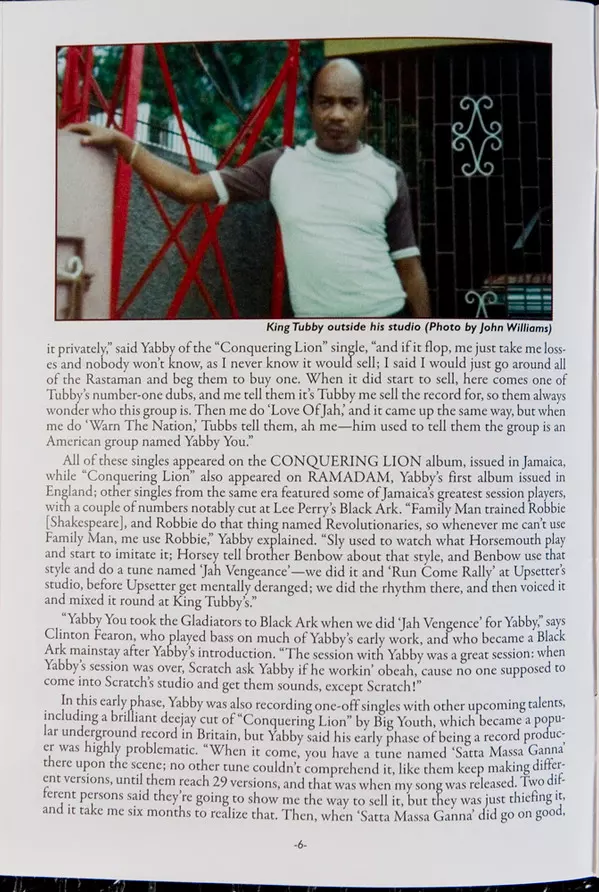 King Tubby outside his studio (Photo by John Williams)

it privately," said Yabby of the "Conquering Lion" single, "and if it flop, me just take me losses and nobody won't know, as I never know it would sell; I said I would just go around all of the Rastaman and beg them to buy one. When it did start to sell, here comes one of Tubby's number-one dubs, and me tell them it's Tubby me sell the record for, so them always wonder who this group is. Then me do 'Love Of Jah,' and it came up the same way, but when me do 'Warn The Nation,' Tubbs tell them, ah me—him used to tell them the group is an American group named Yabby You."

All of these singles appeared on the CONQUERING LION album, issued in Jamaica, while "Conquering Lion" also appeared on RAMADAM, Yabby's first album issued in England; other singles from the same era featured some of Jamaica's greatest session players, with a couple of numbers notably cut at Lee Perry's Black Ark. "Family Man trained Robbie [Shakespeare], and Robbie do that thing named Revolutionaries, so whenever me can't use Family Man, me use Robbie," Yabby explained. "Sly used to watch what Horsemouth play and start to imitate it; Horsey tell brother Benbow about that style, and Benbow use that style and do a tune named 'Jah Vengeance'—we did it and 'Run Come Rally' at Upsetter's studio, before Upsetter get mentally deranged; we did the rhythm there, and then voiced it and mixed it round at King Tubby's."

"Yabby You took the Gladiators to Black Ark when we did 'Jah Vengence' for Yabby," says Clinton Fearon, who played bass on much of Yabby's early work, and who became a Black Ark mainstay after Yabby's introduction. "The session with Yabby was a great session: when Yabby's session was over, Scratch ask Yabby if he workin' obeah, cause no one supposed to come into Scratch's studio and get them sounds, except Scratch!"

In this early phase, Yabby was also recording one-off singles with other upcoming talents, including a brilliant deejay cut of "Conquering Lion" by Big Youth, which became a popular underground record in Britain, but Yabby said his early phase of being a record producer was highly problematic. "When it come, you have a tune named 'Satta Massa Ganna' there upon the scene; no other tune couldn't comprehend it, like them keep making different versions, until them reach 29 versions, and that was when my song was released. Two different persons said they're going to show me the way to sell it, but they was just thiefing it, and it take me six months to realize that. Then, when 'Satta Massa Ganna' did go on good,

-6-